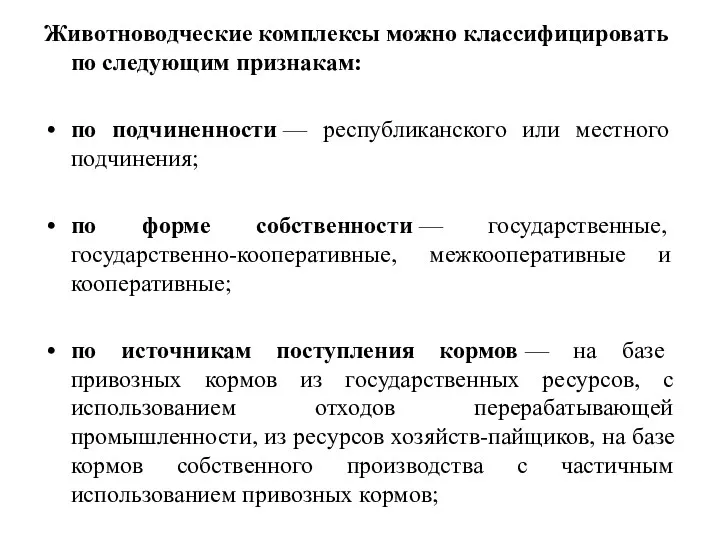 Животноводческие комплексы можно классифицировать по следующим признакам:

• по подчиненности — республиканского или местного подчинения;

• по форме собственности — государственные, государственно-кооперативные, межкооперативные и кооперативные;

• по источникам поступления кормов — на базе привозных кормов из государственных ресурсов, с использованием отходов перерабатывающей промышленности, из ресурсов хозяйств-пайщиков, на базе кормов собственного производства с частичным использованием привозных кормов;